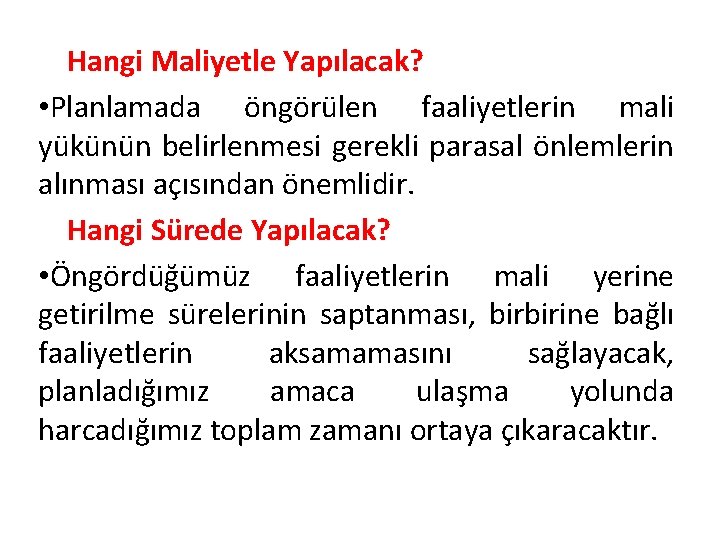 Hangi Maliyetle Yapılacak?

•Planlamada öngörülen faaliyetlerin mali yükünün belirlenmesi gerekli parasal önlemlerin alınması açısından önemlidir.

Hangi Sürede Yapılacak?

•Öngördüğümüz faaliyetlerin mali yerine getirilme sürelerinin saptanması, birbirine bağlı faaliyetlerin aksamamasını sağlayacak, planladığımız amaca ulaşma yolunda harcadığımız toplam zamanı ortaya çıkaracaktır.